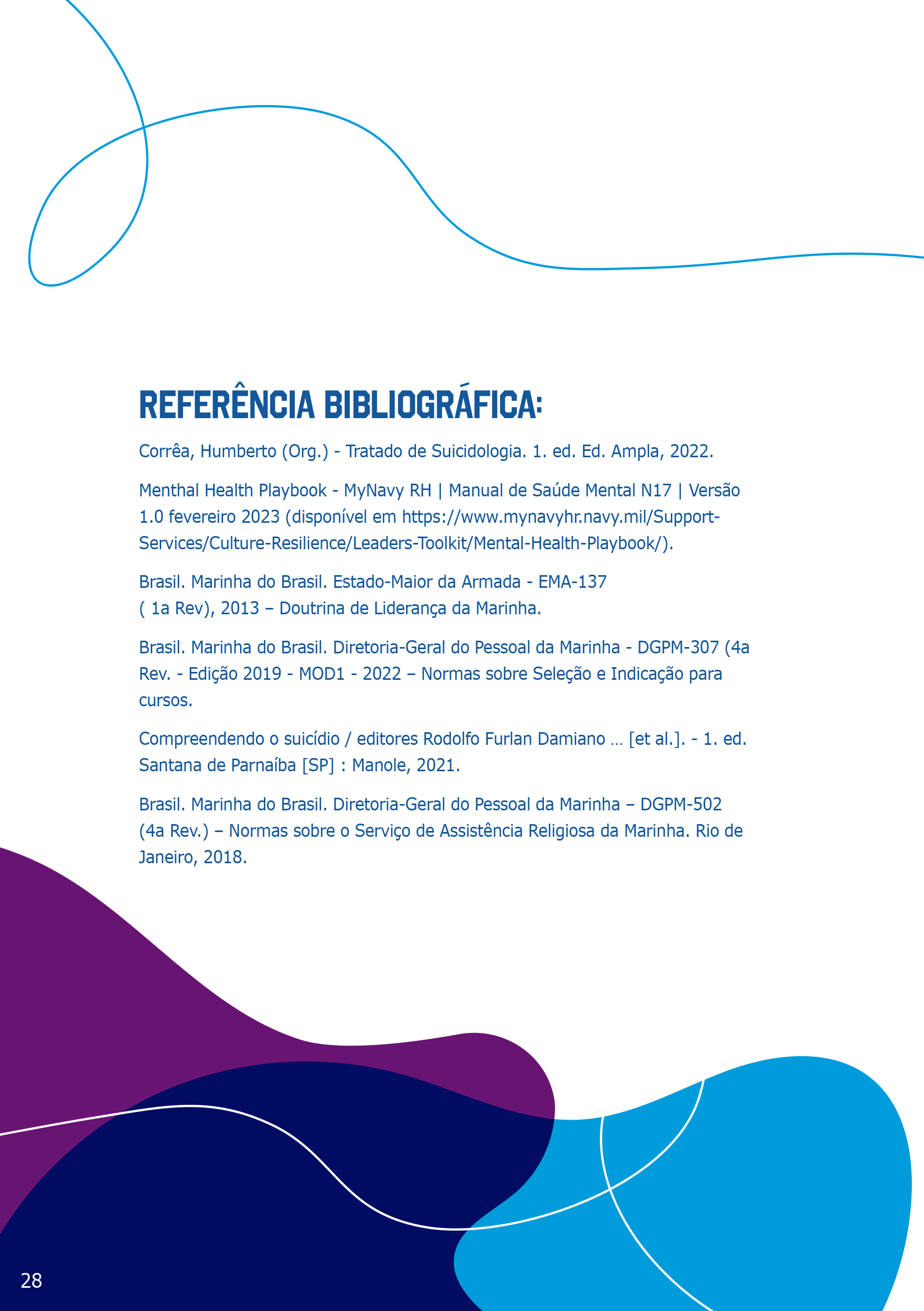 REFERÊNCIA BIBLIOGRÁFICA:

Corrêa, Humberto (Org.) - Tratado de Suicidologia. 1. ed. Ed. Ampla, 2022.

Menthal Health Playbook - MyNavy RH | Manual de Saúde Mental N17 | Versão 1.0 fevereiro 2023 (disponível em https://www.mynavyhr.navy.mil/Support-Services/Culture-Resilience/Leaders-Toolkit/Mental-Health-Playbook/).

Brasil. Marinha do Brasil. Estado-Maior da Armada - EMA-137 ( 1a Rev), 2013 – Doutrina de Liderança da Marinha.

Brasil. Marinha do Brasil. Diretoria-Geral do Pessoal da Marinha - DGPM-307 (4a Rev. - Edição 2019 - MOD1 - 2022 – Normas sobre Seleção e Indicação para cursos.

Compreendendo o suicídio / editores Rodolfo Furlan Damiano … [et al.]. - 1. ed. Santana de Parnaíba [SP] : Manole, 2021.

Brasil. Marinha do Brasil. Diretoria-Geral do Pessoal da Marinha – DGPM-502 (4a Rev.) – Normas sobre o Serviço de Assistência Religiosa da Marinha. Rio de Janeiro, 2018.

28